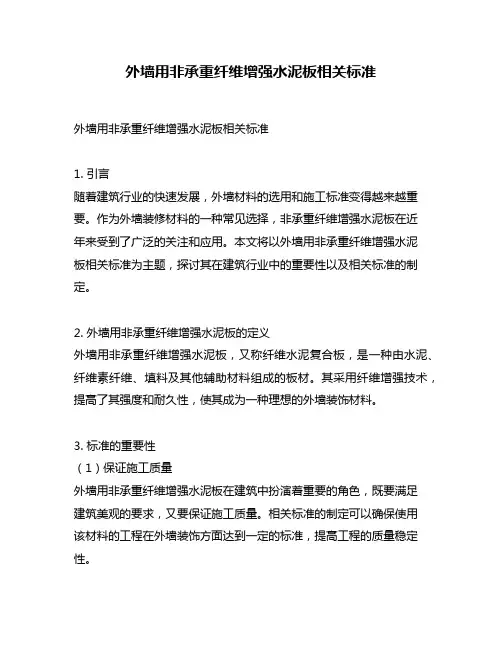 外墙用非承重纤维增强水泥板相关标准

外墙用非承重纤维增强水泥板相关标准

1. 引言
随着建筑行业的快速发展，外墙材料的选用和施工标准变得越来越重要。作为外墙装修材料的一种常见选择，非承重纤维增强水泥板在近年来受到了广泛的关注和应用。本文将以外墙用非承重纤维增强水泥板相关标准为主题，探讨其在建筑行业中的重要性以及相关标准的制定。

2. 外墙用非承重纤维增强水泥板的定义
外墙用非承重纤维增强水泥板，又称纤维水泥复合板，是一种由水泥、纤维素纤维、填料及其他辅助材料组成的板材。其采用纤维增强技术，提高了其强度和耐久性，使其成为一种理想的外墙装饰材料。

3. 标准的重要性
（1）保证施工质量
外墙用非承重纤维增强水泥板在建筑中扮演着重要的角色，既要满足建筑美观的要求，又要保证施工质量。相关标准的制定可以确保使用该材料的工程在外墙装饰方面达到一定的标准，提高工程的质量稳定性。